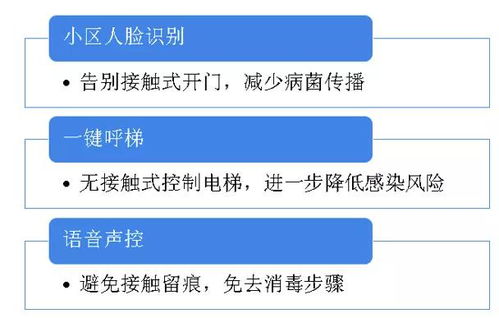 小区人脸识别

• 告别接触式开门，减少病菌传播

一键呼梯

• 无接触式控制电梯，进一步降低感染风险

语音声控

• 避免接触留痕，免去消毒步骤